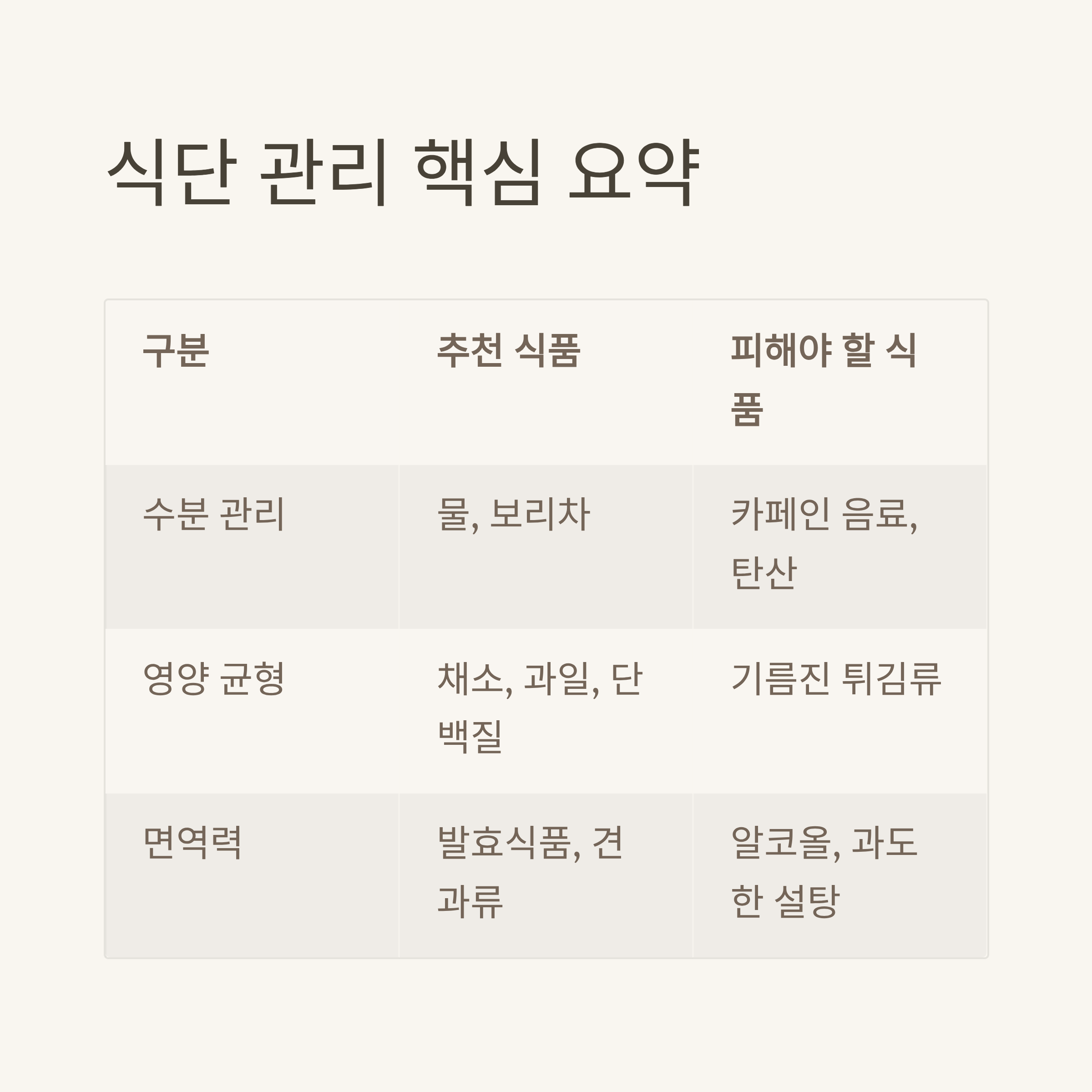 식단 관리 핵심 요약

| 구분 | 추천 식품 | 피해야 할 식품 |
|---|---|---|
| 수분 관리 | 물, 보리차 | 카페인 음료, 탄산 |
| 영양 균형 | 채소, 과일, 단백질 | 기름진 튀김류 |
| 면역력 | 발효식품, 견과류 | 알코올, 과도한 설탕 |